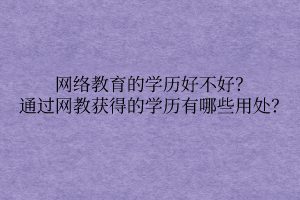 网络教育的学历好不好?
通过网教获得的学历有哪些用处?